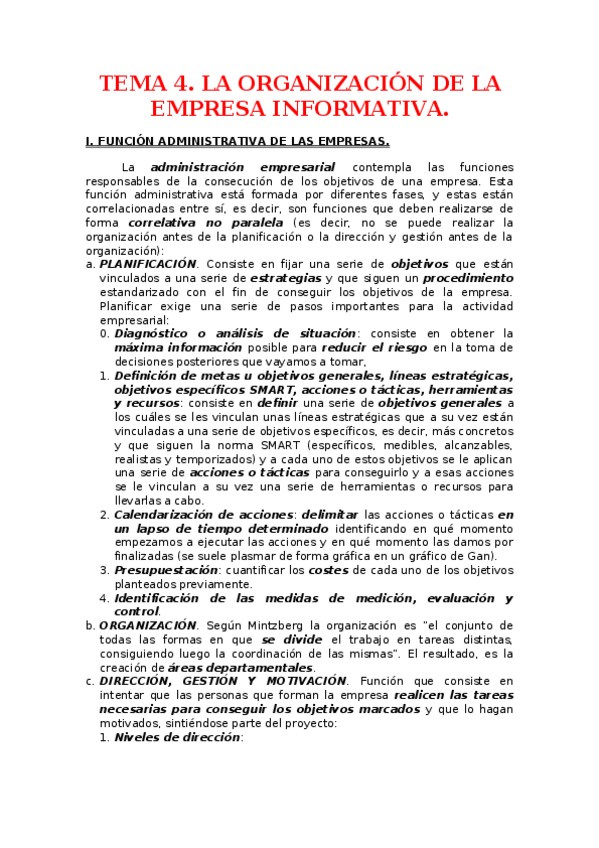 TEMA 4. LA ORGANIZACIÓN DE LA EMPRESA INFORMATIVA.

I. FUNCIÓN ADMINISTRATIVA DE LAS EMPRESAS.

La administración empresarial contempla las funciones responsables de la consecución de los objetivos de una empresa. Esta función administrativa está formada por diferentes fases, y estas están correlacionadas entre sí, es decir, son funciones que deben realizarse de forma correlativa no paralela (es decir, no se puede realizar la organización antes de la planificación o la dirección y gestión antes de la organización):

a. PLANIFICACIÓN. Consiste en fijar una serie de objetivos que están vinculados a una serie de estrategias y que siguen un procedimiento estandarizado con el fin de conseguir los objetivos de la empresa. Planificar exige una serie de pasos importantes para la actividad empresarial:

0. Diagnóstico o análisis de situación: consiste en obtener la máxima información posible para reducir el riesgo en la toma de decisiones posteriores que vayamos a tomar.

1. Definición de metas u objetivos generales, líneas estratégicas, objetivos específicos SMART, acciones o tácticas, herramientas y recursos: consiste en definir una serie de objetivos generales a los cuáles se les vinculan unas líneas estratégicas que a su vez están vinculadas a una serie de objetivos específicos, es decir, más concretos y que siguen la norma SMART (específicos, medibles, alcanzables, realistas y temporizados) y a cada uno de estos objetivos se le aplican una serie de acciones o tácticas para conseguirlo y a esas acciones se le vinculan a su vez una serie de herramientas o recursos para llevarlas a cabo.

2. Calendarización de acciones: delimitar las acciones o tácticas en un lapso de tiempo determinado identificando en qué momento empezamos a ejecutar las acciones y en qué momento las damos por finalizadas (se suele plasmar de forma gráfica en un gráfico de Gan).

3. Presupuestación: cuantificar los costes de cada uno de los objetivos planteados previamente.

4. Identificación de las medidas de medición, evaluación y control.

b. ORGANIZACIÓN. Según Mintzberg la organización es "el conjunto de todas las formas en que se divide el trabajo en tareas distintas, consiguiendo luego la coordinación de las mismas". El resultado, es la creación de áreas departamentales.

c. DIRECCIÓN, GESTIÓN Y MOTIVACIÓN. Función que consiste en intentar que las personas que forman la empresa realicen las tareas necesarias para conseguir los objetivos marcados y que lo hagan motivados, sintiéndose parte del proyecto:

1. Niveles de dirección: